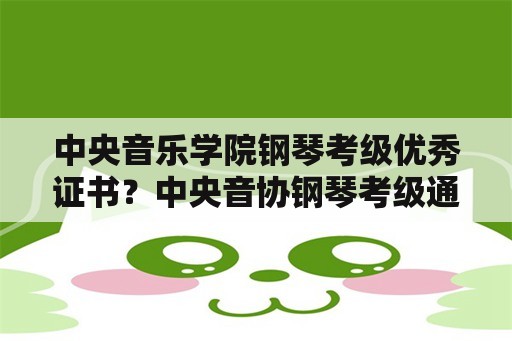 中央音乐学院钢琴考级优秀证书？中央音协钢琴考级通